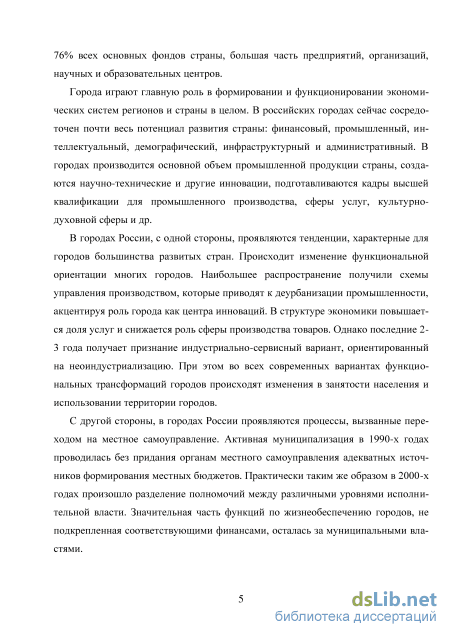 76% всех основных фондов страны, большая часть предприятий, организаций, научных и образовательных центров.

Города играют главную роль в формировании и функционировании экономических систем регионов и страны в целом. В российских городах сейчас сосредоточен почти весь потенциал развития страны: финансовый, промышленный, интеллектуальный, демографический, инфраструктурный и административный. В городах производится основной объем промышленной продукции страны, создаются научно-технические и другие инновации, подготавливаются кадры высшей квалификации для промышленного производства, сферы услуг, культурно-духовной сферы и др.

В городах России, с одной стороны, проявляются тенденции, характерные для городов большинства развитых стран. Происходит изменение функциональной ориентации многих городов. Наибольшее распространение получили схемы управления производством, которые приводят к деурбанизации промышленности, акцентируя роль города как центра инноваций. В структуре экономики повышается доля услуг и снижается роль сферы производства товаров. Однако последние 2-3 года получает признание индустриально-сервисный вариант, ориентированный на неоиндустриализацию. При этом во всех современных вариантах функциональных трансформаций городов происходят изменения в занятости населения и использовании территории городов.

С другой стороны, в городах России проявляются процессы, вызванные переходом на местное самоуправление. Активная муниципализация в 1990-х годах проводилась без придания органам местного самоуправления адекватных источников формирования местных бюджетов. Практически таким же образом в 2000-х годах произошло разделение полномочий между различными уровнями исполнительной власти. Значительная часть функций по жизнеобеспечению городов, не подкрепленная соответствующими финансами, осталась за муниципальными властями.

5

dsLib.net
библиотека диссертаций